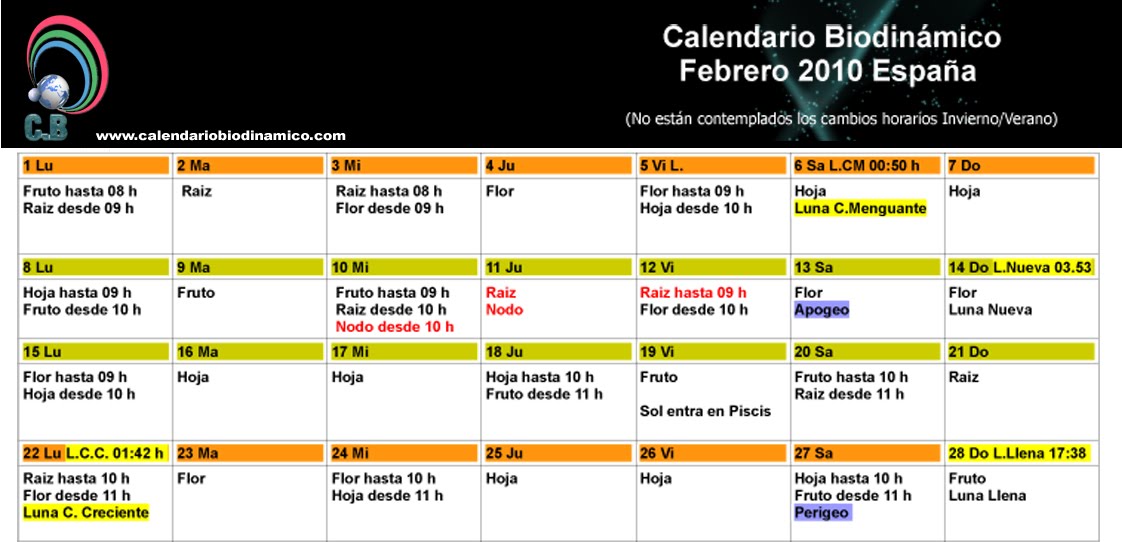 C.B

www.calendariobiodinamico.com

Calendario Biodinámico
Febrero 2010 España

(No están contemplados los cambios horarios Invierno/Verano)

| 1 Lu | 2 Ma | 3 Mi | 4 Ju | 5 Vi L. | 6 Sa L.CM 00:50 h | 7 Do |
|---|---|---|---|---|---|---|
| Fruto hasta 08 h Raiz desde 09 h | Raiz | Raiz hasta 08 h Flor desde 09 h | Flor | Flor hasta 09 h Hoja desde 10 h | Hoja Luna C.Menguante | Hoja |
| 8 Lu | 9 Ma | 10 Mi | 11 Ju | 12 Vi | 13 Sa | 14 Do L.Nueva 03.53 |
| Hoja hasta 09 h Fruto desde 10 h | Fruto | Fruto hasta 09 h Raiz desde 10 h Nodo desde 10 h | Raiz Nodo | Raiz hasta 09 h Flor desde 10 h | Flor Apogeo | Flor Luna Nueva |
| 15 Lu | 16 Ma | 17 Mi | 18 Ju | 19 Vi | 20 Sa | 21 Do |
| Flor hasta 09 h Hoja desde 10 h | Hoja | Hoja | Hoja hasta 10 h Fruto desde 11 h | Fruto Sol entra en Piscis | Fruto hasta 10 h Raiz desde 11 h | Raiz |
| 22 Lu L.C.C. 01:42 h | 23 Ma | 24 Mi | 25 Ju | 26 Vi | 27 Sa | 28 Do L.Llena 17:38 |
| Raiz hasta 10 h Flor desde 11 h Luna C. Creciente | Flor | Flor hasta 10 h Hoja desde 11 h | Hoja | Hoja | Hoja hasta 10 h Fruto desde 11 h Perigeo | Fruto Luna Llena |